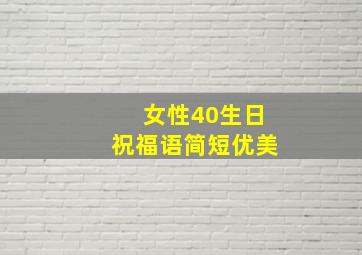 女性40生日
祝福语简短优美